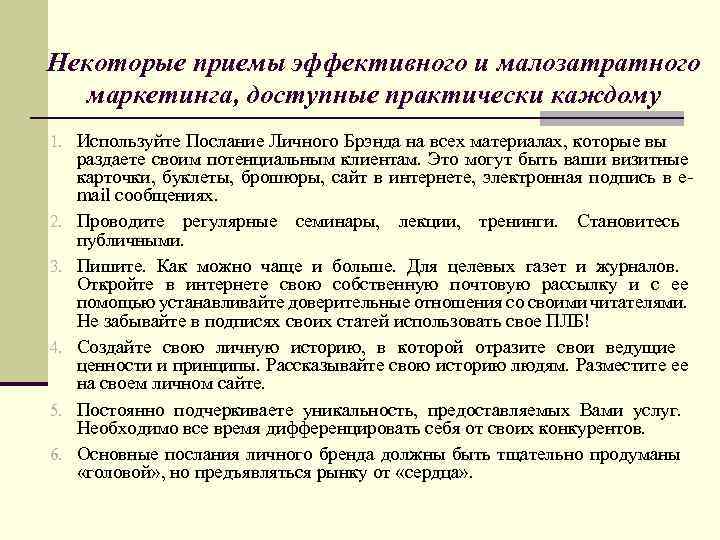 Некоторые приемы эффективного и малозатратного маркетинга, доступные практически каждому

1. Используйте Послание Личного Брэнда на всех материалах, которые вы раздаете своим потенциальным клиентам. Это могут быть ваши визитные карточки, буклеты, брошюры, сайт в интернете, электронная подпись в e-mail сообщениях.

2. Проводите регулярные семинары, лекции, тренинги. Становитесь публичными.

3. Пишите. Как можно чаще и больше. Для целевых газет и журналов. Откройте в интернете свою собственную почтовую рассылку и с ее помощью устанавливайте доверительные отношения со своими читателями. Не забывайте в подписях своих статей использовать свое ПЛБ!

4. Создайте свою личную историю, в которой отразите свои ведущие ценности и принципы. Рассказывайте свою историю людям. Разместите ее на своем личном сайте.

5. Постоянно подчеркиваете уникальность, предоставляемых Вами услуг. Необходимо все время дифференцировать себя от своих конкурентов.

6. Основные послания личного бренда должны быть тщательно продуманы «головой», но предъявляться рынку от «сердца».